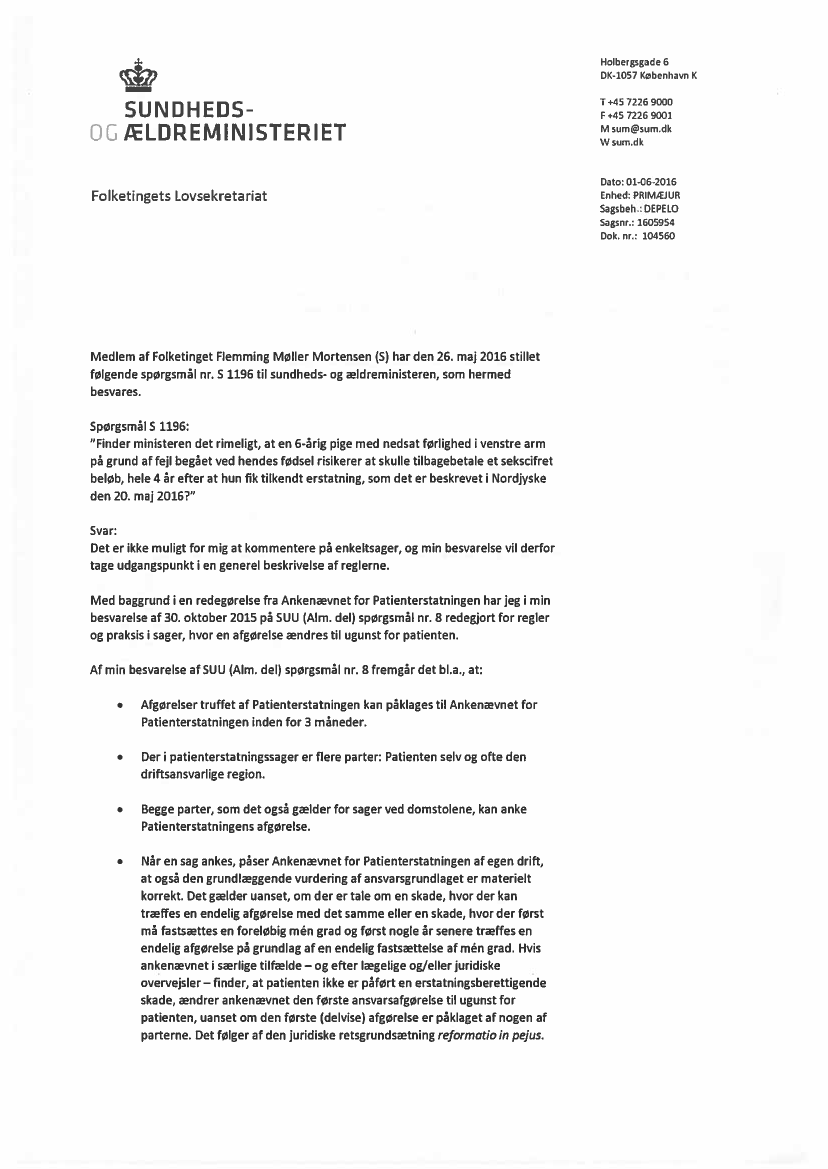 SUNDHEDS-
OG ÆLDREMINISTERIET

Holbergsgade 6
DK-1057 København K

T +45 7226 9000
F +45 7226 9001
M sum@sum.dk
W sum.dk

Folketingets Lovsekretariat

Dato: 01-06-2016
Enhed: PRIMÆJUR
Sagsbeh.: DEPELO
Sagsnr.: 1605954
Dok. nr.: 104560

Medlem af Folketinget Flemming Møller Mortensen (S) har den 26. maj 2016 stillet følgende spørgsmål nr. S 1196 til sundheds- og ældreministeren, som hermed besvares.

Spørgsmål S 1196:
"Finder ministeren det rimeligt, at en 6-årig pige med nedsat førlighed i venstre arm på grund af fejl begået ved hendes fødsel risikerer at skulle tilbagebetale et sekscifret beløb, hele 4 år efter at hun fik tilkendt erstatning, som det er beskrevet i Nordjyske den 20. maj 2016?"

Svar:
Det er ikke muligt for mig at kommentere på enkeltsager, og min besvarelse vil derfor tage udgangspunkt i en generel beskrivelse af reglerne.

Med baggrund i en redegørelse fra Ankenævnet for Patienterstatningen har jeg i min besvarelse af 30. oktober 2015 på SUU (Alm. del) spørgsmål nr. 8 redegjort for regler og praksis i sager, hvor en afgørelse ændres til ugunst for patienten.

Af min besvarelse af SUU (Alm. del) spørgsmål nr. 8 fremgår det bl.a., at:

• Afgørelser truffet af Patienterstatningen kan påklages til Ankenævnet for Patienterstatningen inden for 3 måneder.

• Der i patienterstatningssager er flere parter: Patienten selv og ofte den driftsansvarlige region.

• Begge parter, som det også gælder for sager ved domstolene, kan anke Patienterstatningens afgørelse.

• Når en sag ankes, påser Ankenævnet for Patienterstatningen af egen drift, at også den grundlæggende vurdering af ansvarsgrundlaget er materielt korrekt. Det gælder uanset, om der er tale om en skade, hvor der kan træffes en endelig afgørelse med det samme eller en skade, hvor der først må fastsættes en foreløbig mén grad og først nogle år senere træffes en endelig afgørelse på grundlag af en endelig fastsættelse af mén grad. Hvis ankenævnet i særlige tilfælde – og efter lægelige og/eller juridiske overvejsler – finder, at patienten ikke er påført en erstatningsberettigende skade, ændrer ankenævnet den første ansvarsafgørelse til ugunst for patienten, uanset om den første (delvise) afgørelse er påklaget af nogen af parterne. Det følger af den juridiske retsgrundsætning reformatio in pejus.